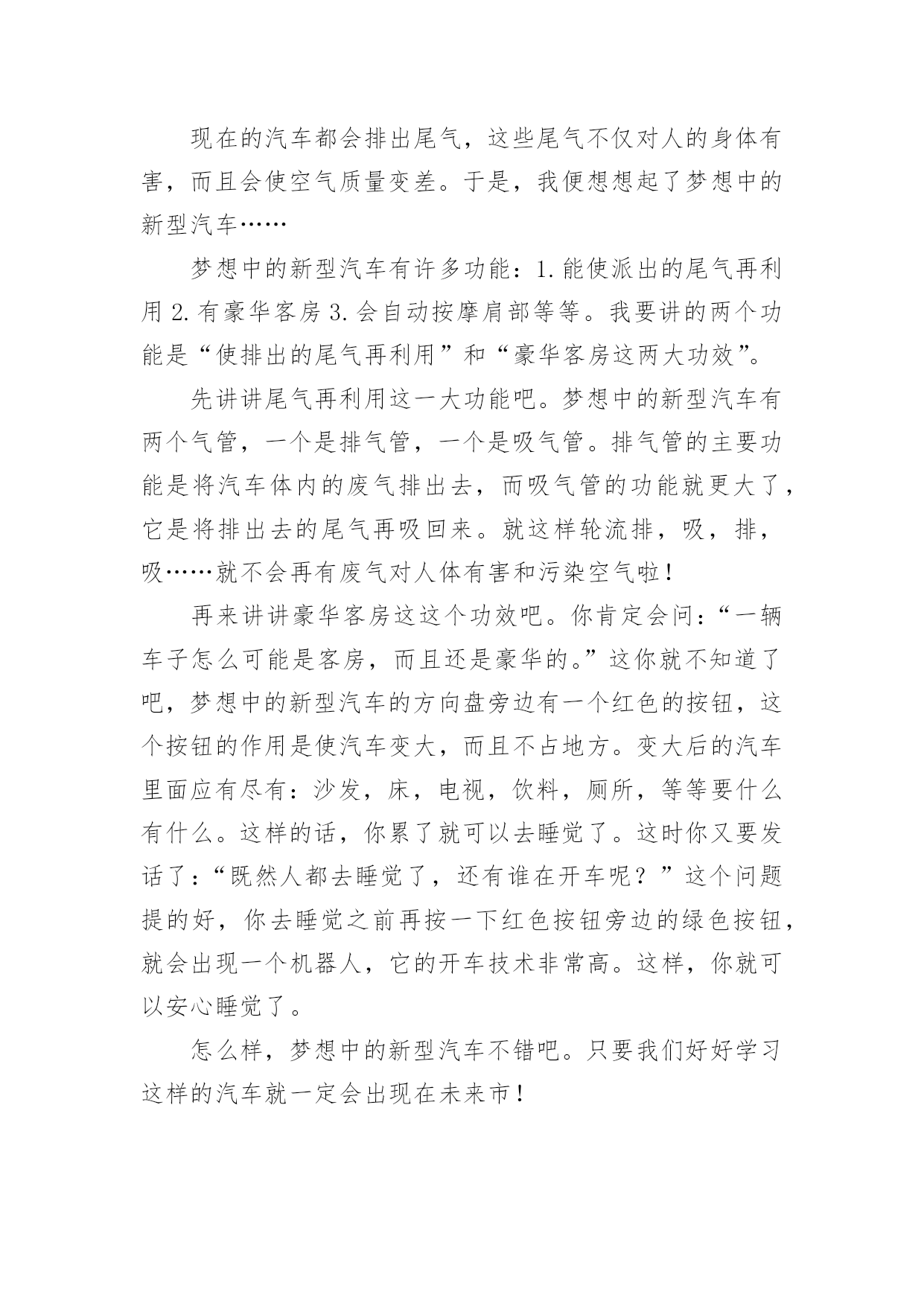 现在的汽车都会排出尾气，这些尾气不仅对人的身体有害，而且会使空气质量变差。于是，我便想想起了梦想中的新型汽车……

梦想中的新型汽车有许多功能：1.能使派出的尾气再利用 2.有豪华客房 3.会自动按摩肩部等等。我要讲的两个功能是“使排出的尾气再利用”和“豪华客房这两大功效”。

先讲讲尾气再利用这一大功能吧。梦想中的新型汽车有两个气管，一个是排气管，一个是吸气管。排气管的主要功能是将汽车体内的废气排出去，而吸气管的功能就更大了，它是将排出去的尾气再吸回来。就这样轮流排，吸，排，吸……就不会再有废气对人体有害和污染空气啦！

再来讲讲豪华客房这这个功效吧。你肯定会问：“一辆车子怎么可能是客房，而且还是豪华的。”这你就不知道了吧，梦想中的新型汽车的方向盘旁边有一个红色的按钮，这个按钮的作用是使汽车变大，而且不占地方。变大后的汽车里面应有尽有：沙发，床，电视，饮料，厕所，等等要什么有什么。这样的话，你累了就可以去睡觉了。这时你又要发话了：“既然人都去睡觉了，还有谁在开车呢？”这个问题提的好，你去睡觉之前再按一下红色按钮旁边的绿色按钮，就会出现一个机器人，它的开车技术非常高。这样，你就可以安心睡觉了。

怎么样，梦想中的新型汽车不错吧。只要我们好好学习这样的汽车就一定会出现在未来市！